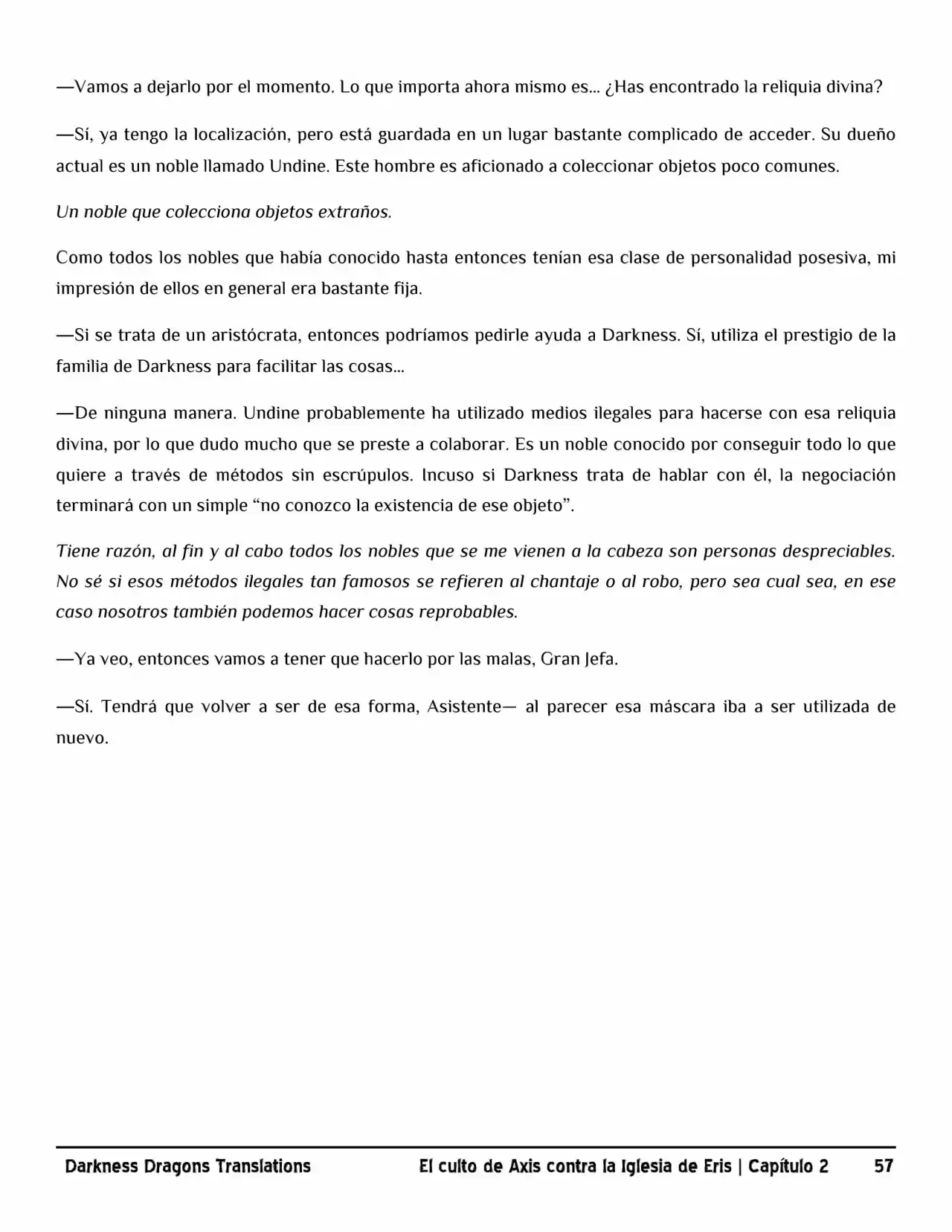 —Vamos a dejarlo por el momento. Lo que importa ahora mismo es... ¿Has encontrado la reliquia divina?

—Sí, ya tengo la localización, pero está guardada en un lugar bastante complicado de acceder. Su dueño actual es un noble llamado Undine. Este hombre es aficionado a coleccionar objetos poco comunes.

Un noble que colecciona objetos extraños.

Como todos los nobles que había conocido hasta entonces tenían esa clase de personalidad posesiva, mi impresión de ellos en general era bastante fija.

—Si se trata de un aristócrata, entonces podríamos pedirle ayuda a Darkness. Sí, utiliza el prestigio de la familia de Darkness para facilitar las cosas...

—De ninguna manera. Undine probablemente ha utilizado medios ilegales para hacerse con esa reliquia divina, por lo que dudo mucho que se preste a colaborar. Es un noble conocido por conseguir todo lo que quiere a través de métodos sin escrúpulos. Incuso si Darkness trata de hablar con él, la negociación terminará con un simple “no conozco la existencia de ese objeto”.

Tiene razón, al fin y al cabo todos los nobles que se me vienen a la cabeza son personas despreciables. No sé si esos métodos ilegales tan famosos se refieren al chantaje o al robo, pero sea cual sea, en ese caso nosotros también podemos hacer cosas reprobables.

—Ya veo, entonces vamos a tener que hacerlo por las malas, Gran Jefa.

—Sí. Tendrá que volver a ser de esa forma, Asistente— al parecer esa máscara iba a ser utilizada de nuevo.

Darkness Dragons Translations El culto de Axis contra la Iglesia de Eris | Capítulo 2 57